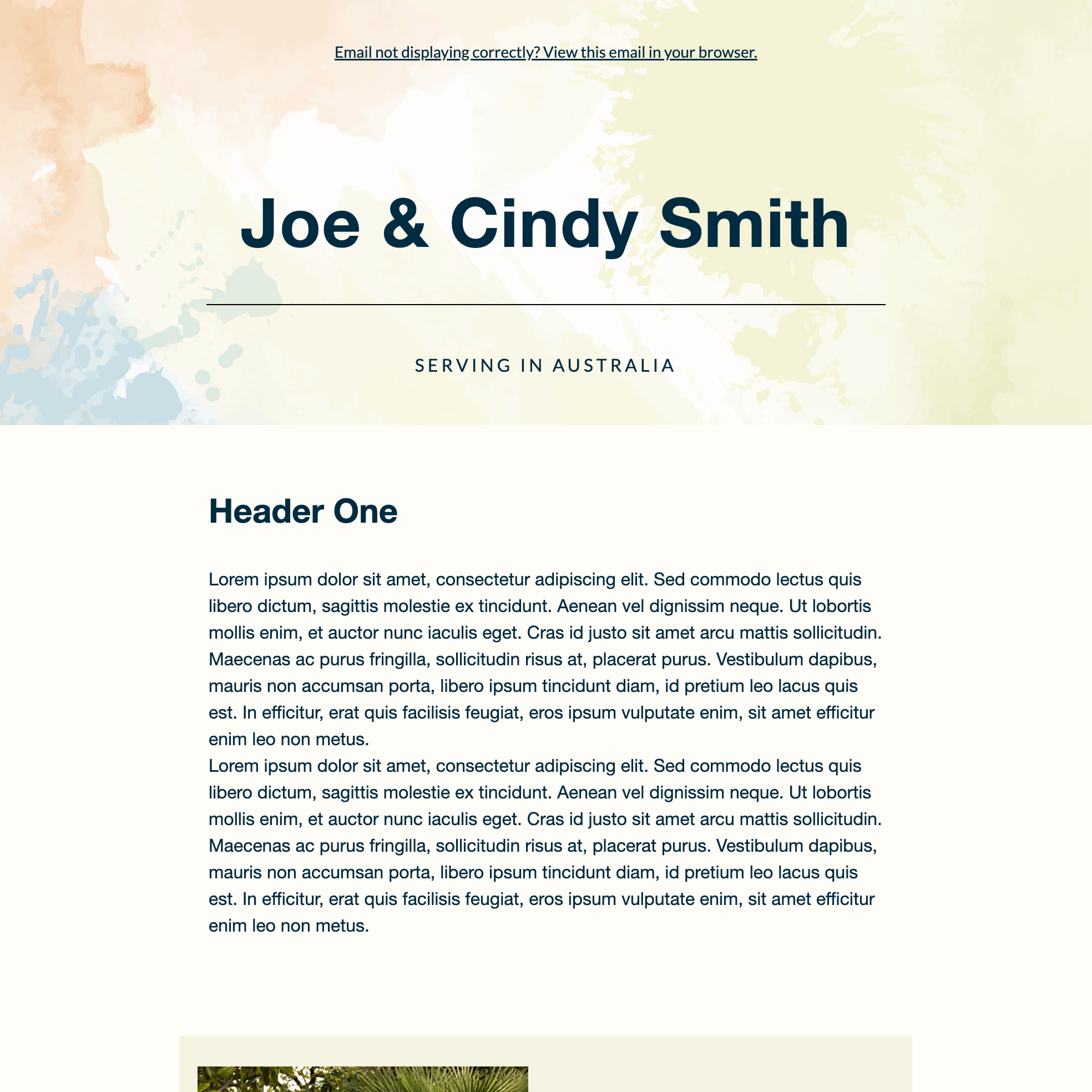 Email not displaying correctly? View this email in your browser.

Joe & Cindy Smith

SERVING IN AUSTRALIA

Header One

Lorem ipsum dolor sit amet, consectetur adipiscing elit. Sed commodo lectus quis libero dictum, sagittis molestie ex tincidunt. Aenean vel dignissim neque. Ut lobortis mollis enim, et auctor nunc iaculis eget. Cras id justo sit amet arcu mattis sollicitudin. Maecenas ac purus fringilla, sollicitudin risus at, placerat purus. Vestibulum dapibus, mauris non accumsan porta, libero ipsum tincidunt diam, id pretium leo lacus quis est. In efficitur, erat quis facilisis feugiat, eros ipsum vulputate enim, sit amet efficitur enim leo non metus.
Lorem ipsum dolor sit amet, consectetur adipiscing elit. Sed commodo lectus quis libero dictum, sagittis molestie ex tincidunt. Aenean vel dignissim neque. Ut lobortis mollis enim, et auctor nunc iaculis eget. Cras id justo sit amet arcu mattis sollicitudin. Maecenas ac purus fringilla, sollicitudin risus at, placerat purus. Vestibulum dapibus, mauris non accumsan porta, libero ipsum tincidunt diam, id pretium leo lacus quis est. In efficitur, erat quis facilisis feugiat, eros ipsum vulputate enim, sit amet efficitur enim leo non metus.